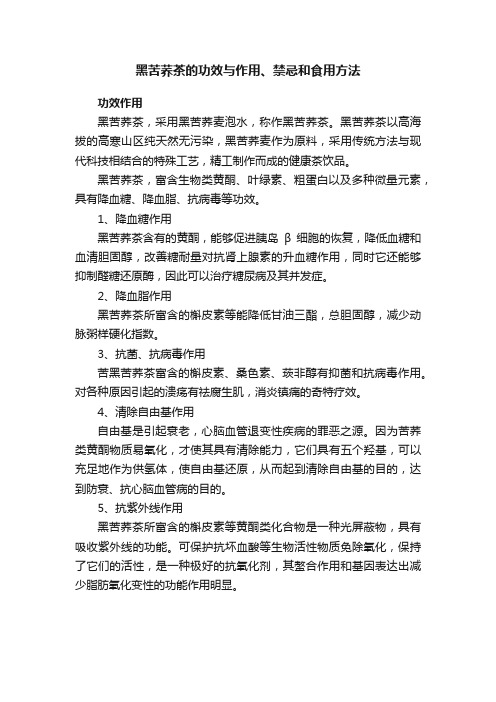 黑苦荞茶的功效与作用、禁忌和食用方法

功效作用

黑苦荞茶，采用黑苦荞麦泡水，称作黑苦荞茶。黑苦荞茶以高海拔的高寒山区纯天然无污染，黑苦荞麦作为原料，采用传统方法与现代科技相结合的特殊工艺，精工制作而成的健康茶饮品。

黑苦荞茶，富含生物类黄酮、叶绿素、粗蛋白以及多种微量元素，具有降血糖、降血脂、抗病毒等功效。

1、降血糖作用

黑苦荞茶含有的黄酮，能够促进胰岛 β 细胞的恢复，降低血糖和血清胆固醇，改善糖耐量对抗肾上腺素的升血糖作用，同时它还能够抑制醛糖还原酶，因此可以治疗糖尿病及其并发症。

2、降血脂作用

黑苦荞茶所富含的槲皮素等能降低甘油三酯，总胆固醇，减少动脉粥样硬化指数。

3、抗菌、抗病毒作用

苦黑苦荞茶富含的槲皮素、桑色素、莰非醇有抑菌和抗病毒作用。对各种原因引起的溃疡有祛腐生肌，消炎镇痛的奇特疗效。

4、清除自由基作用

自由基是引起衰老，心脑血管退变性疾病的罪恶之源。因为苦荞类黄酮物质易氧化，才使其具有清除能力，它们具有五个羟基，可以充足地作为供氢体，使自由基还原，从而起到清除自由基的目的，达到防衰、抗心脑血管病的目的。

5、抗紫外线作用

黑苦荞茶所富含的槲皮素等黄酮类化合物是一种光屏蔽物，具有吸收紫外线的功能。可保护抗坏血酸等生物活性物质免除氧化，保持了它们的活性，是一种极好的抗氧化剂，其螯合作用和基因表达出减少脂肪氧化变性的功能作用明显。